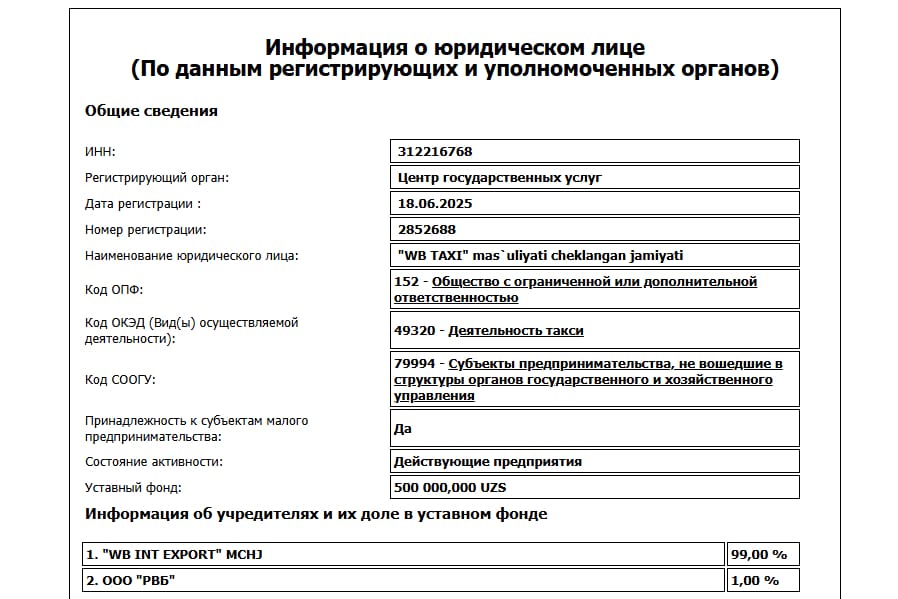 Информация о юридическом лице
(По данным регистрирующих и уполномоченных органов)

Общие сведения

| | |
|---|---|
| ИНН: | 312216768 |
| Регистрирующий орган: | Центр государственных услуг |
| Дата регистрации : | 18.06.2025 |
| Номер регистрации: | 2852688 |
| Наименование юридического лица: | "WB TAXI" mas`uliyati cheklangan jamiyati |
| Код ОПФ: | 152 - Общество с ограниченной или дополнительной ответственностью |
| Код ОКЭД (Вид(ы) осуществляемой деятельности): | 49320 - Деятельность такси |
| Код СООГУ: | 79994 - Субъекты предпринимательства, не вошедшие в структуры органов государственного и хозяйственного управления |
| Принадлежность к субъектам малого предпринимательства: | Да |
| Состояние активности: | Действующие предприятия |
| Уставный фонд: | 500 000,000 UZS |

Информация об учредителях и их доле в уставном фонде

| | |
|---|---|
| 1. "WB INT EXPORT" MCHJ | 99,00 % |
| 2. ООО "РВБ" | 1,00 % |